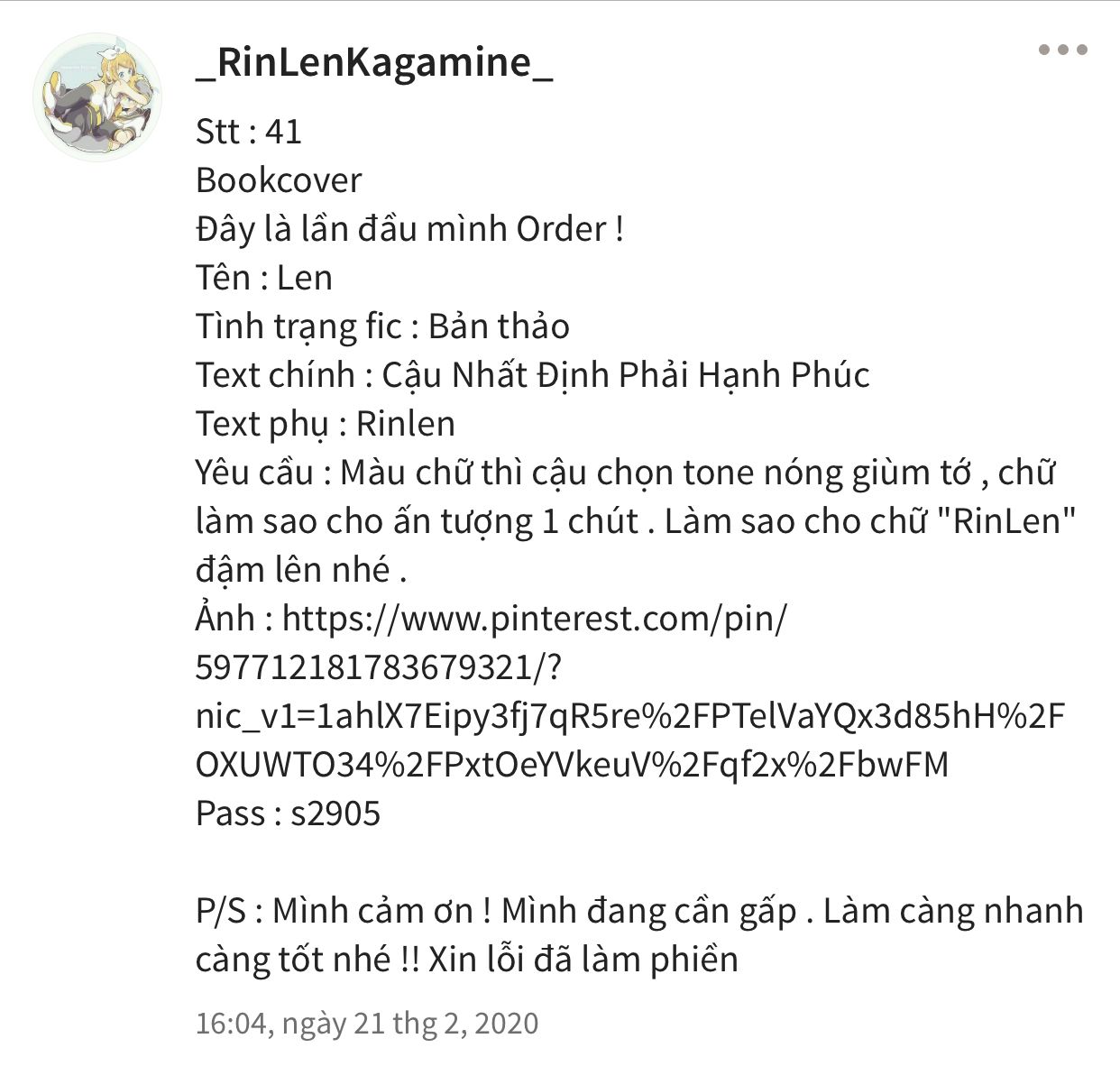 _RinLenKagamine_

Stt : 41
Bookcover
Đây là lần đầu mình Order !
Tên : Len
Tình trạng fic : Bản thảo
Text chính : Cậu Nhất Định Phải Hạnh Phúc
Text phụ : Rinlen
Yêu cầu : Màu chữ thì cậu chọn tone nóng giùm tớ , chữ làm sao cho ấn tượng 1 chút . Làm sao cho chữ "RinLen" đậm lên nhé .
Ảnh : https://www.pinterest.com/pin/597712181783679321/?nic_v1=1ahlX7Eipy3fj7qR5re%2FPTelVaYQx3d85hH%2FOXUWTO34%2FPxtOeYVkeuV%2Fqf2x%2FbwFM
Pass : s2905

P/S : Mình cảm ơn ! Mình đang cần gấp . Làm càng nhanh càng tốt nhé !! Xin lỗi đã làm phiền

16:04, ngày 21 thg 2, 2020